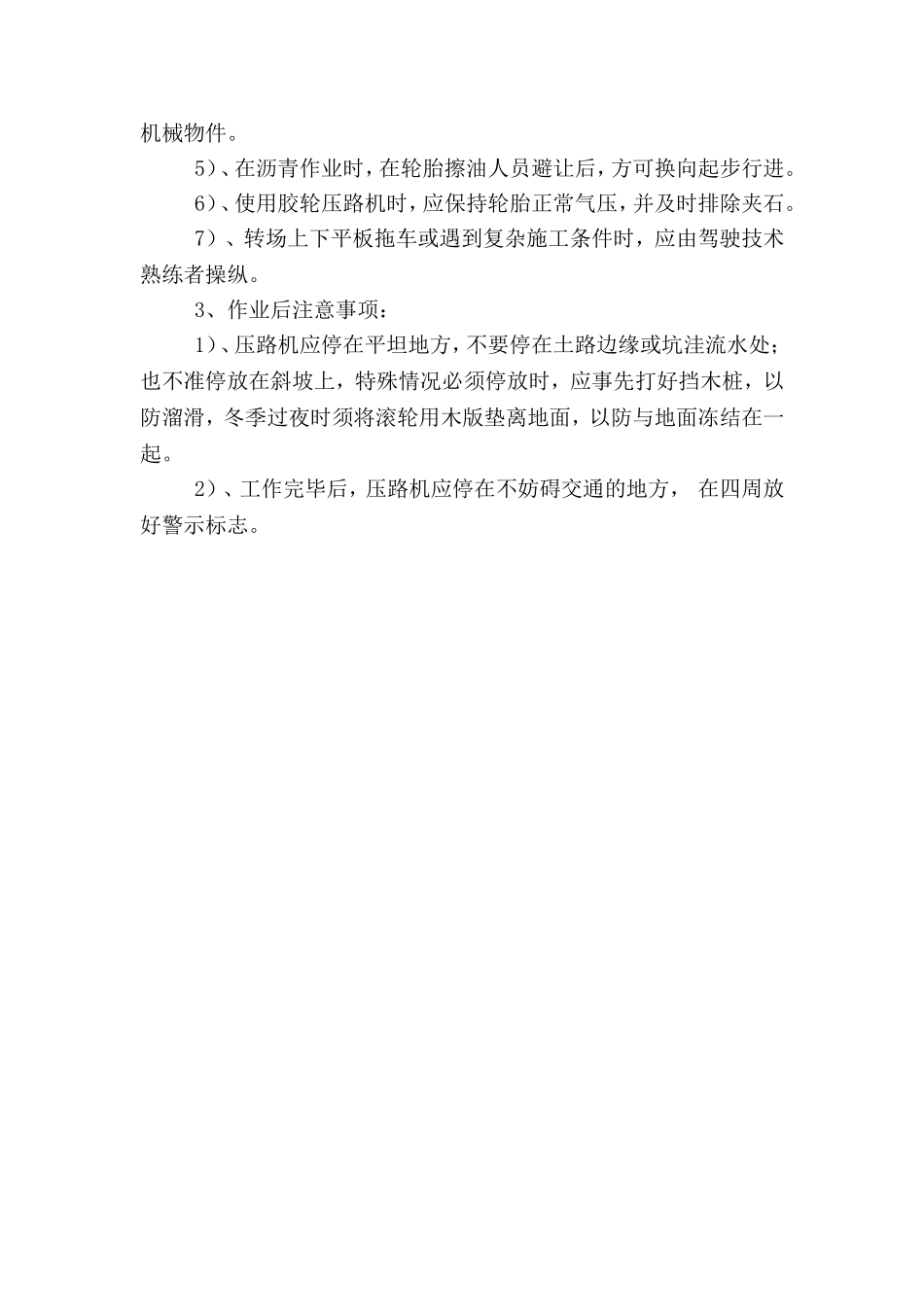 机械物件。

5）、在沥青作业时，在轮胎擦油人员避让后，方可换向起步行进。

6）、使用胶轮压路机时，应保持轮胎正常气压，并及时排除夹石。

7）、转场上下平板拖车或遇到复杂施工条件时，应由驾驶技术熟练者操纵。

3、作业后注意事项：

1）、压路机应停在平坦地方，不要停在土路边缘或坑洼流水处；也不准停放在斜坡上，特殊情况必须停放时，应事先打好挡木桩，以防溜滑，冬季过夜时须将滚轮用木版垫离地面，以防与地面冻结在一起。

2）、工作完毕后，压路机应停在不妨碍交通的地方， 在四周放好警示标志。